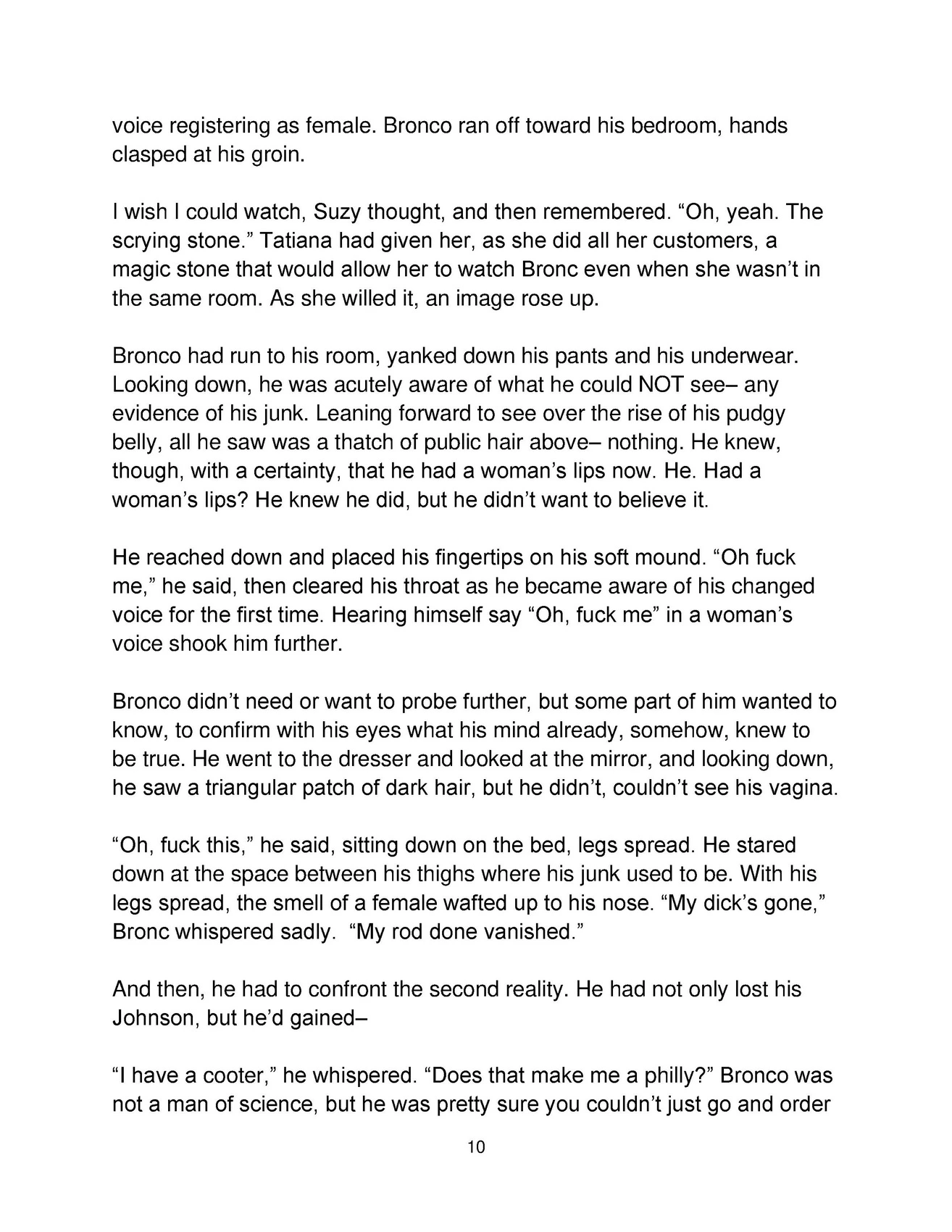 voice registering as female. Bronco ran off toward his bedroom, hands clasped at his groin.

I wish I could watch, Suzy thought, and then remembered. “Oh, yeah. The scrying stone.” Tatiana had given her, as she did all her customers, a magic stone that would allow her to watch Bronc even when she wasn’t in the same room. As she willed it, an image rose up.

Bronco had run to his room, yanked down his pants and his underwear. Looking down, he was acutely aware of what he could NOT see– any evidence of his junk. Leaning forward to see over the rise of his pudgy belly, all he saw was a thatch of public hair above– nothing. He knew, though, with a certainty, that he had a woman’s lips now. He. Had a woman’s lips? He knew he did, but he didn’t want to believe it.

He reached down and placed his fingertips on his soft mound. “Oh fuck me,” he said, then cleared his throat as he became aware of his changed voice for the first time. Hearing himself say “Oh, fuck me” in a woman’s voice shook him further.

Bronco didn’t need or want to probe further, but some part of him wanted to know, to confirm with his eyes what his mind already, somehow, knew to be true. He went to the dresser and looked at the mirror, and looking down, he saw a triangular patch of dark hair, but he didn’t, couldn’t see his vagina.

“Oh, fuck this,” he said, sitting down on the bed, legs spread. He stared down at the space between his thighs where his junk used to be. With his legs spread, the smell of a female wafted up to his nose. “My dick’s gone,” Bronc whispered sadly. “My rod done vanished.”

And then, he had to confront the second reality. He had not only lost his Johnson, but he’d gained–

“I have a cooter,” he whispered. “Does that make me a philly?” Bronco was not a man of science, but he was pretty sure you couldn’t just go and order

10